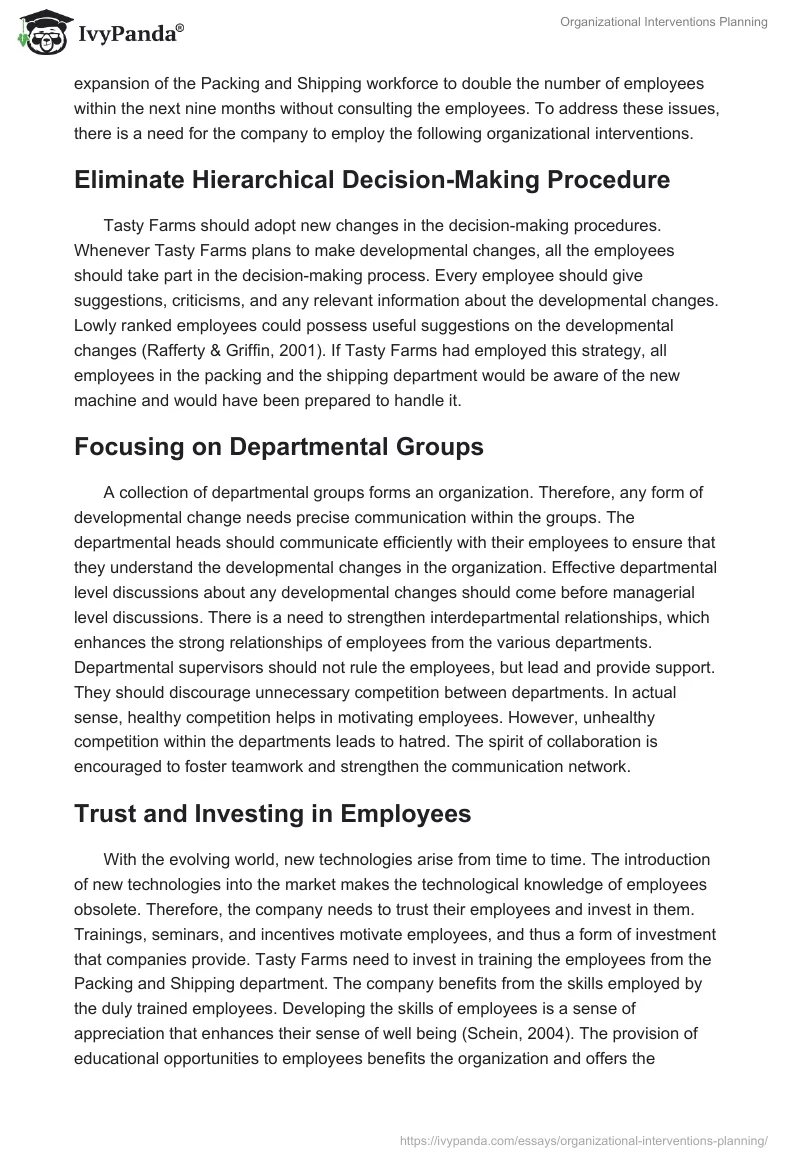 IvyPanda®

Organizational Interventions Planning

expansion of the Packing and Shipping workforce to double the number of employees within the next nine months without consulting the employees. To address these issues, there is a need for the company to employ the following organizational interventions.

Eliminate Hierarchical Decision-Making Procedure

Tasty Farms should adopt new changes in the decision-making procedures. Whenever Tasty Farms plans to make developmental changes, all the employees should take part in the decision-making process. Every employee should give suggestions, criticisms, and any relevant information about the developmental changes. Lowly ranked employees could possess useful suggestions on the developmental changes (Rafferty & Griffin, 2001). If Tasty Farms had employed this strategy, all employees in the packing and the shipping department would be aware of the new machine and would have been prepared to handle it.

Focusing on Departmental Groups

A collection of departmental groups forms an organization. Therefore, any form of developmental change needs precise communication within the groups. The departmental heads should communicate efficiently with their employees to ensure that they understand the developmental changes in the organization. Effective departmental level discussions about any developmental changes should come before managerial level discussions. There is a need to strengthen interdepartmental relationships, which enhances the strong relationships of employees from the various departments. Departmental supervisors should not rule the employees, but lead and provide support. They should discourage unnecessary competition between departments. In actual sense, healthy competition helps in motivating employees. However, unhealthy competition within the departments leads to hatred. The spirit of collaboration is encouraged to foster teamwork and strengthen the communication network.

Trust and Investing in Employees

With the evolving world, new technologies arise from time to time. The introduction of new technologies into the market makes the technological knowledge of employees obsolete. Therefore, the company needs to trust their employees and invest in them. Trainings, seminars, and incentives motivate employees, and thus a form of investment that companies provide. Tasty Farms need to invest in training the employees from the Packing and Shipping department. The company benefits from the skills employed by the duly trained employees. Developing the skills of employees is a sense of appreciation that enhances their sense of well being (Schein, 2004). The provision of educational opportunities to employees benefits the organization and offers the

https://ivypanda.com/essays/organizational-interventions-planning/